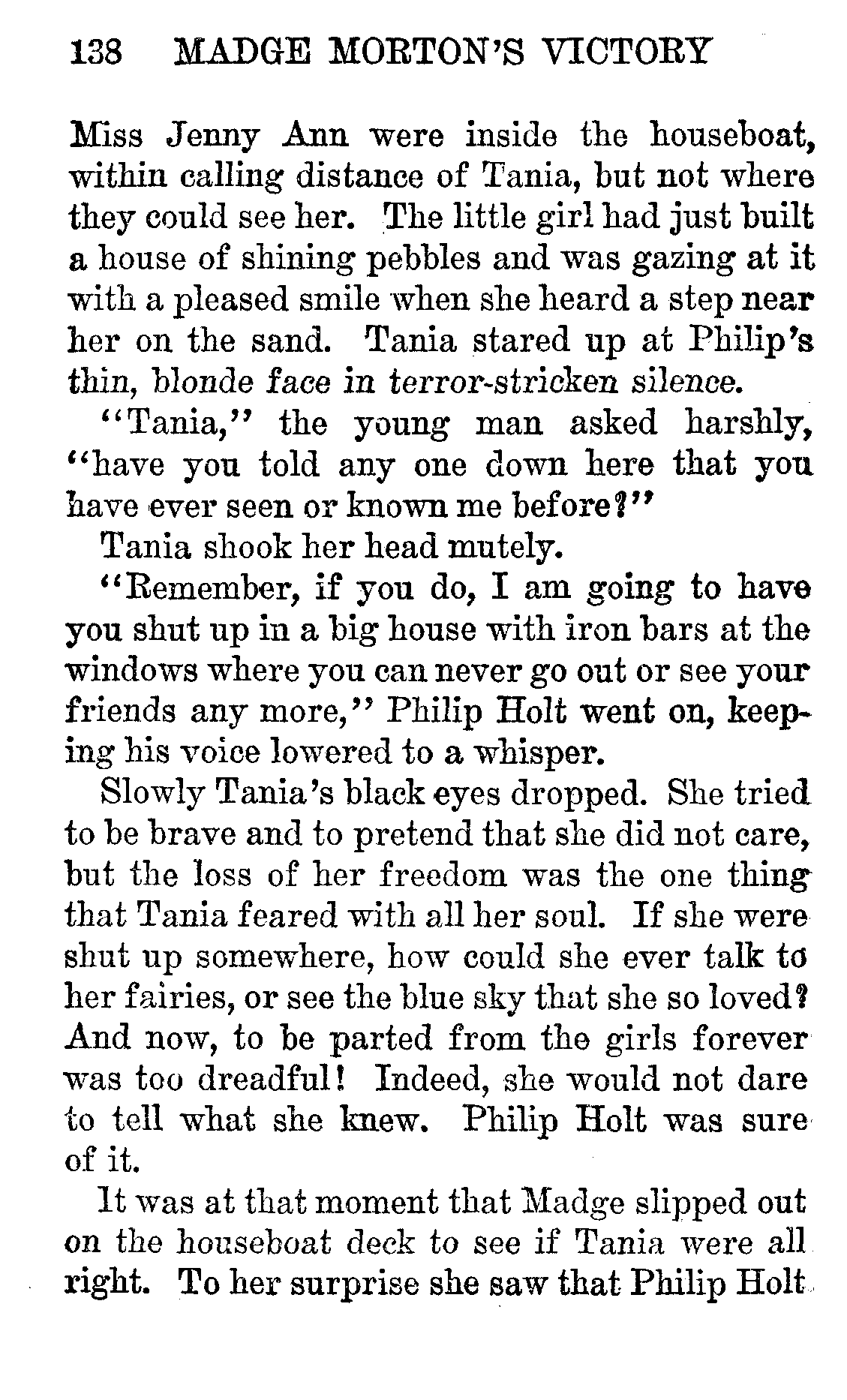 138 MADGE MORTON'S VICTORY

Miss Jenny Ann were inside the houseboat, within calling distance of Tania, but not where they could see her. The little girl had just built a house of shining pebbles and was gazing at it with a pleased smile when she heard a step near her on the sand. Tania stared up at Philip's thin, blonde face in terror-stricken silence.

"Tania," the young man asked harshly, "have you told any one down here that you have ever seen or known me before?"

Tania shook her head mutely.

"Remember, if you do, I am going to have you shut up in a big house with iron bars at the windows where you can never go out or see your friends any more," Philip Holt went on, keeping his voice lowered to a whisper.

Slowly Tania's black eyes dropped. She tried to be brave and to pretend that she did not care, but the loss of her freedom was the one thing that Tania feared with all her soul. If she were shut up somewhere, how could she ever talk to her fairies, or see the blue sky that she so loved? And now, to be parted from the girls forever was too dreadful! Indeed, she would not dare to tell what she knew. Philip Holt was sure of it.

It was at that moment that Madge slipped out on the houseboat deck to see if Tania were all right. To her surprise she saw that Philip Holt